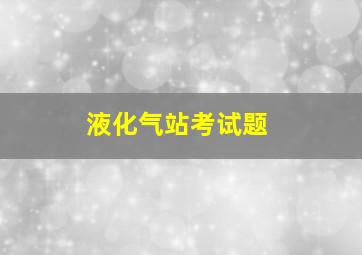 液化气站考试题